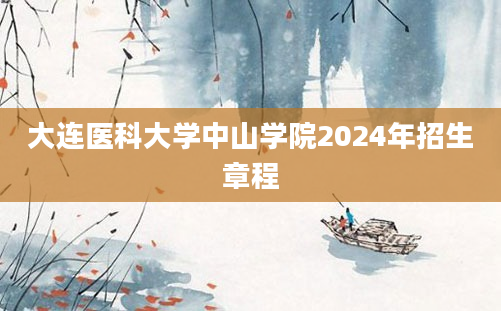 大连医科大学中山学院2024年招生章程